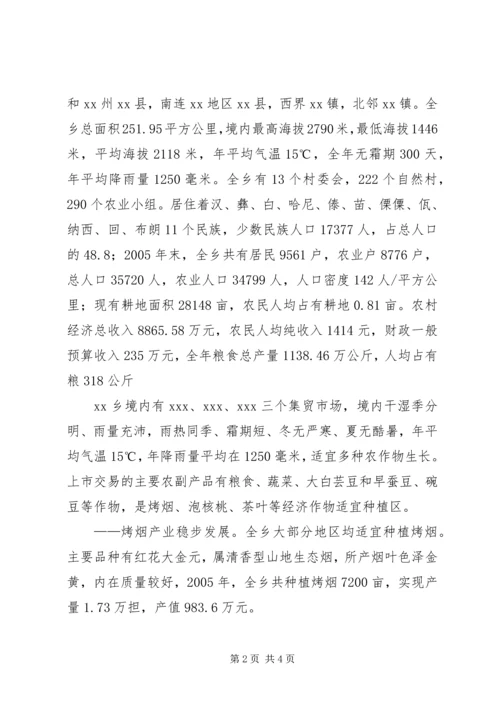 和 xx 州 xx 县，南连 xx 地区 xx 县，西界 xx 镇，北邻 xx 镇。全乡总面积 251.95 平方公里，境内最高海拔 2790 米，最低海拔 1446 米，平均海拔 2118 米，年平均气温 15℃，全年无霜期 300 天，年平均降雨量 1250 毫米。全乡有 13 个村委会，222 个自然村，290 个农业小组。居住着汉、彝、白、哈尼、傣、苗、傈僳、佤、纳西、回、布朗 11 个民族，少数民族人口 17377 人，占总人口的 48.8；2005 年末，全乡共有居民 9561 户，农业户 8776 户，总人口 35720 人，农业人口 34799 人，人口密度 142 人/平方公里；现有耕地面积 28148 亩，农民人均占有耕地 0.81 亩。农村经济总收入 8865.58 万元，农民人均纯收入 1414 元，财政一般预算收入 235 万元，全年粮食总产量 1138.46 万公斤，人均占有粮 318 公斤

xx 乡境内有 xxx、xxx、xxx 三个集贸市场，境内干湿季分明、雨量充沛，雨热同季、霜期短、冬无严寒、夏无酷暑，年平均气温 15℃，年降雨量平均在 1250 毫米，适宜多种农作物生长。上市交易的主要农副产品有粮食、蔬菜、大白芸豆和早蚕豆、碗豆等作物，是烤烟、泡核桃、茶叶等经济作物适宜种植区。

——烤烟产业稳步发展。全乡大部分地区均适宜种植烤烟。主要品种有红花大金元，属清香型山地生态烟，所产烟叶色泽金黄，内在质量较好，2005 年，全乡共种植烤烟 7200 亩，实现产量 1.73 万担，产值 983.6 万元。

第 2 页 共 4 页